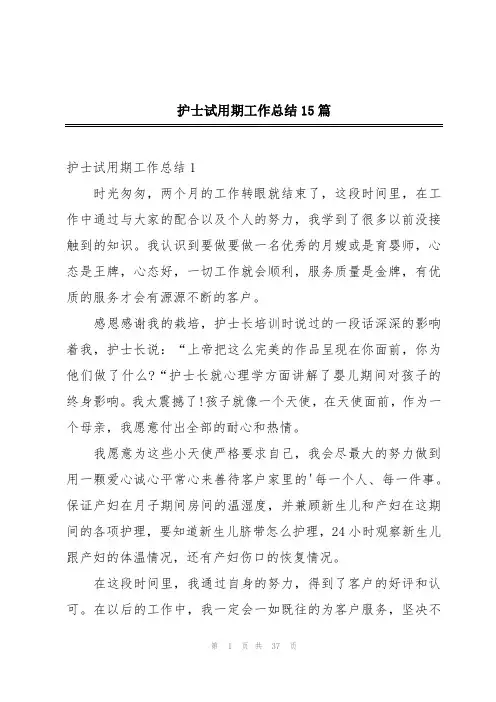 护士试用期工作总结15篇

护士试用期工作总结1

时光匆匆，两个月的工作转眼就结束了，这段时间里，在工作中通过与大家的配合以及个人的努力，我学到了很多以前没接触到的知识。我认识到要做要做一名优秀的月嫂或是育婴师，心态是王牌，心态好，一切工作就会顺利，服务质量是金牌，有优质的服务才会有源源不断的客户。

感恩感谢我的栽培，护士长培训时说过的一段话深深的影响着我，护士长说：“上帝把这么完美的作品呈现在你面前，你为他们做了什么?“护士长就心理学方面讲解了婴儿期间对孩子的终身影响。我太震撼了!孩子就像一个天使，在天使面前，作为一个母亲，我愿意付出全部的耐心和热情。

我愿意为这些小天使严格要求自己，我会尽最大的努力做到用一颗爱心诚心平常心来善待客户家里的'每一个人、每一件事。保证产妇在月子期间房间的温湿度，并兼顾新生儿和产妇在这期间的各项护理，要知道新生儿脐带怎么护理，24小时观察新生儿跟产妇的体温情况，还有产妇伤口的恢复情况。

在这段时间里，我通过自身的努力，得到了客户的好评和认可。在以后的工作中，我一定会一如既往的为客户服务，坚决不

第 1 页 共 37 页